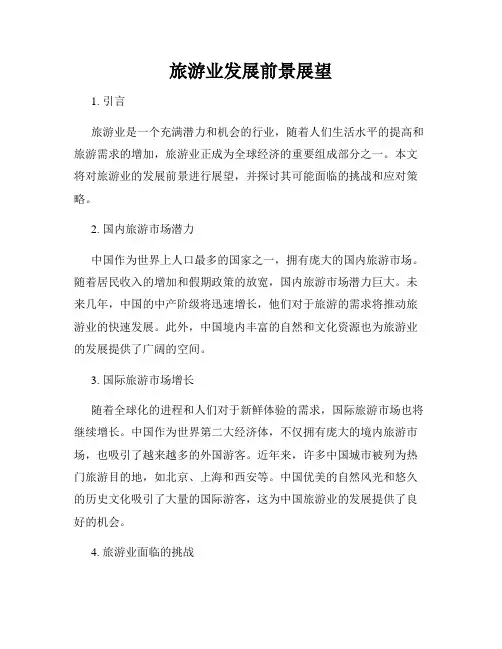 旅游业发展前景展望

1. 引言

旅游业是一个充满潜力和机会的行业，随着人们生活水平的提高和旅游需求的增加，旅游业正成为全球经济的重要组成部分之一。本文将对旅游业的发展前景进行展望，并探讨其可能面临的挑战和应对策略。

2. 国内旅游市场潜力

中国作为世界上人口最多的国家之一，拥有庞大的国内旅游市场。随着居民收入的增加和假期政策的放宽，国内旅游市场潜力巨大。未来几年，中国的中产阶级将迅速增长，他们对于旅游的需求将推动旅游业的快速发展。此外，中国境内丰富的自然和文化资源也为旅游业的发展提供了广阔的空间。

3. 国际旅游市场增长

随着全球化的进程和人们对于新鲜体验的需求，国际旅游市场也将继续增长。中国作为世界第二大经济体，不仅拥有庞大的境内旅游市场，也吸引了越来越多的外国游客。近年来，许多中国城市被列为热门旅游目的地，如北京、上海和西安等。中国优美的自然风光和悠久的历史文化吸引了大量的国际游客，这为中国旅游业的发展提供了良好的机会。

4. 旅游业面临的挑战